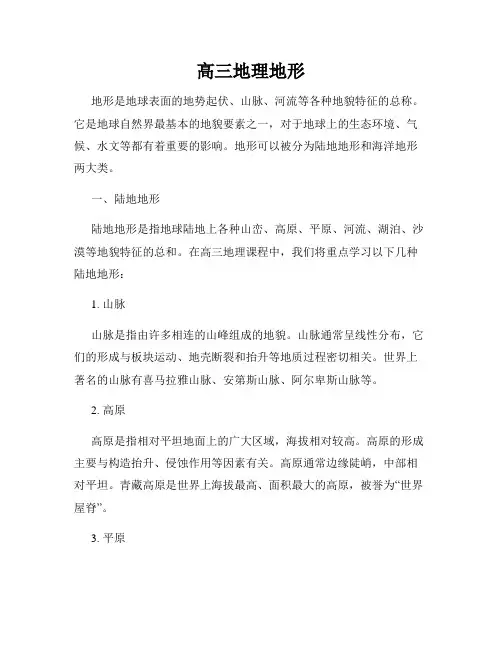 高三地理地形

地形是地球表面的地势起伏、山脉、河流等各种地貌特征的总称。它是地球自然界最基本的地貌要素之一，对于地球上的生态环境、气候、水文等都有着重要的影响。地形可以被分为陆地地形和海洋地形两大类。

一、陆地地形

陆地地形是指地球陆地上各种山峦、高原、平原、河流、湖泊、沙漠等地貌特征的总和。在高三地理课程中，我们将重点学习以下几种陆地地形：

1. 山脉

山脉是指由许多相连的山峰组成的地貌。山脉通常呈线性分布，它们的形成与板块运动、地壳断裂和抬升等地质过程密切相关。世界上著名的山脉有喜马拉雅山脉、安第斯山脉、阿尔卑斯山脉等。

2. 高原

高原是指相对平坦地面上的广大区域，海拔相对较高。高原的形成主要与构造抬升、侵蚀作用等因素有关。高原通常边缘陡峭，中部相对平坦。青藏高原是世界上海拔最高、面积最大的高原，被誉为“世界屋脊”。

3. 平原